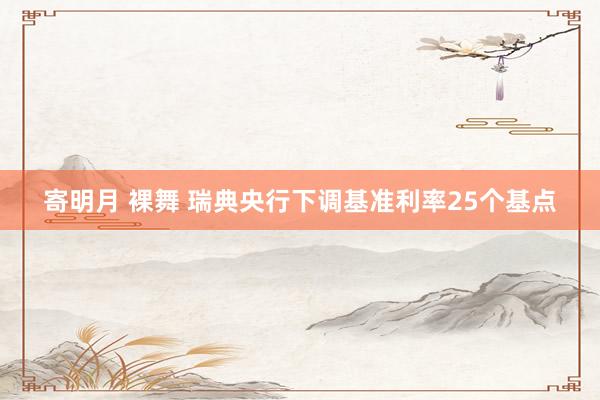 寄明月 裸舞 瑞典央行下调基准利率25个基点